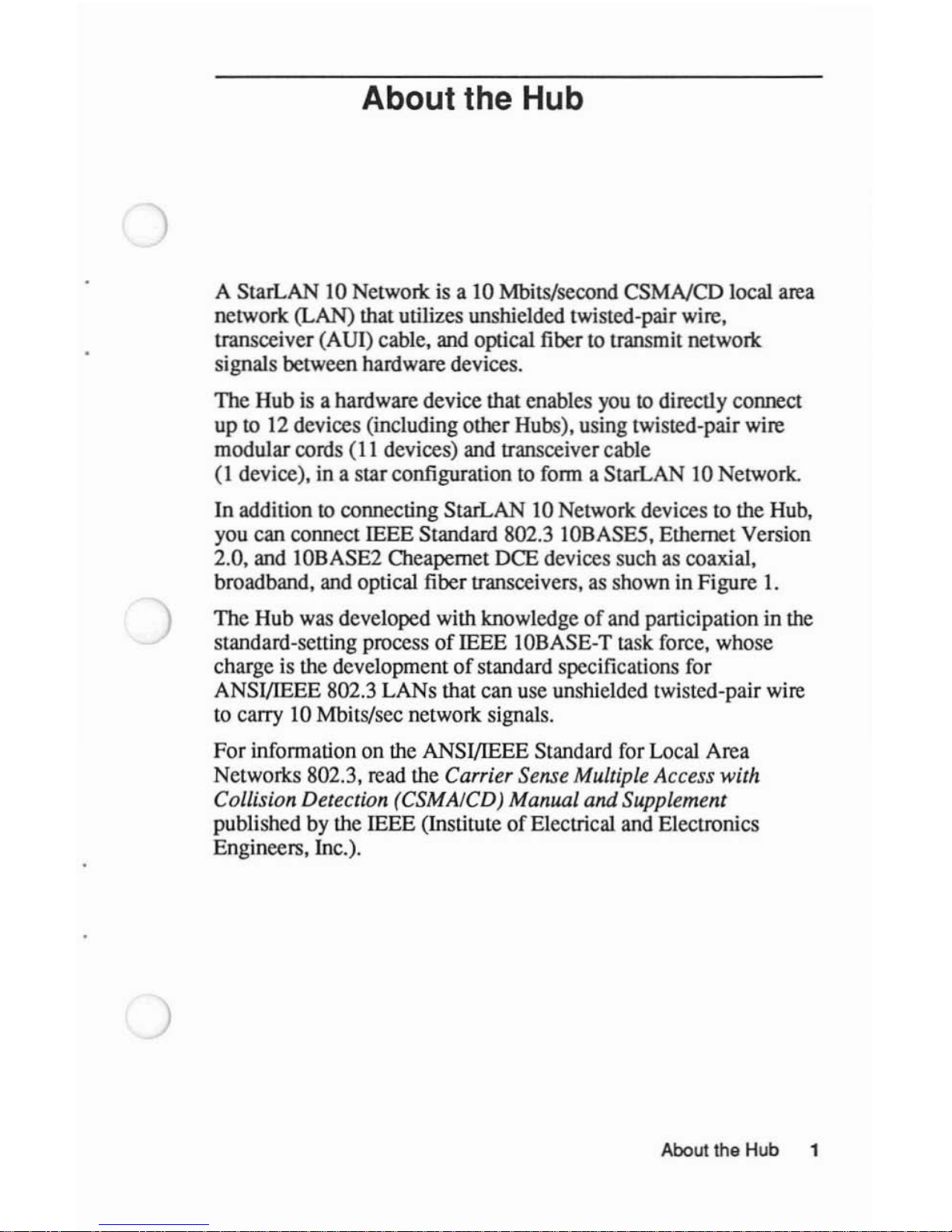 About the Hub

A StarLAN 10 Network is a 10 Mbits/second CSMA/CD local area network (LAN) that utilizes unshielded twisted-pair wire, transceiver (AUI) cable, and optical fiber to transmit network signals between hardware devices.

The Hub is a hardware device that enables you to directly connect up to 12 devices (including other Hubs), using twisted-pair wire modular cords (11 devices) and transceiver cable (1 device), in a star configuration to form a StarLAN 10 Network.

In addition to connecting StarLAN 10 Network devices to the Hub, you can connect IEEE Standard 802.3 10BASE5, Ethernet Version 2.0, and 10BASE2 Cheapernet DCE devices such as coaxial, broadband, and optical fiber transceivers, as shown in Figure 1.

The Hub was developed with knowledge of and participation in the standard-setting process of IEEE 10BASE-T task force, whose charge is the development of standard specifications for ANSI/IEEE 802.3 LANs that can use unshielded twisted-pair wire to carry 10 Mbits/sec network signals.

For information on the ANSI/IEEE Standard for Local Area Networks 802.3, read the Carrier Sense Multiple Access with Collision Detection (CSMA/CD) Manual and Supplement published by the IEEE (Institute of Electrical and Electronics Engineers, Inc.).

About the Hub 1